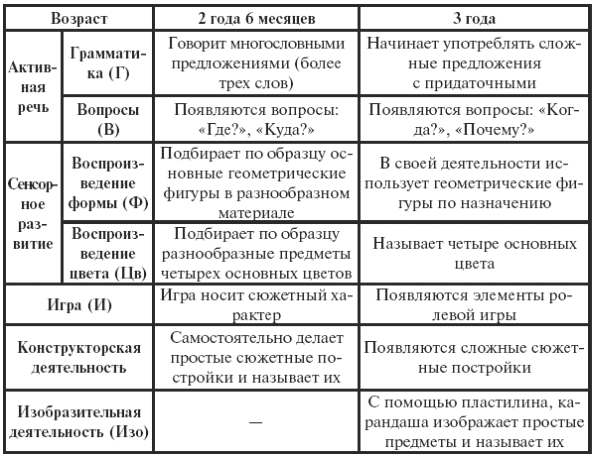 | Возраст | | 2 года 6 месяцев | 3 года |
|---|---|---|---|
| Активная речь | Грамматика (Г) | Говорит многословными предложениями (более трех слов) | Начинает употреблять сложные предложения с придаточными |
| Активная речь | Вопросы (В) | Появляются вопросы: «Где?», «Куда?» | Появляются вопросы: «Когда?», «Почему?» |
| Сенсорное развитие | Воспроизведение формы (Ф) | Подбирает по образцу основные геометрические фигуры в разнообразном материале | В своей деятельности использует геометрические фигуры по назначению |
| Сенсорное развитие | Воспроизведение цвета (Цв) | Подбирает по образцу разнообразные предметы четырех основных цветов | Называет четыре основных цвета |
| Игра (И) | | Игра носит сюжетный характер | Появляются элементы ролевой игры |
| Конструкторская деятельность | | Самостоятельно делает простые сюжетные постройки и называет их | Появляются сложные сюжетные постройки |
| Изобразительная деятельность (Изо) | | — | С помощью пластилина, карандаша изображает простые предметы и называет их |